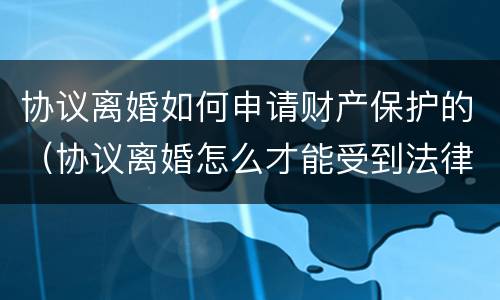 协议离婚如何申请财产保护的（协议离婚怎么才能受到法律